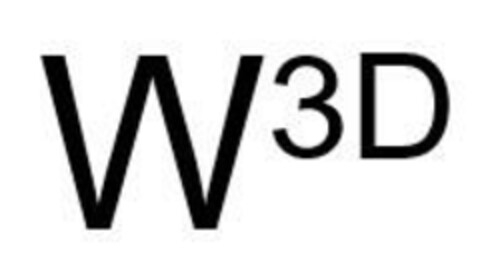 $W^{3D}$